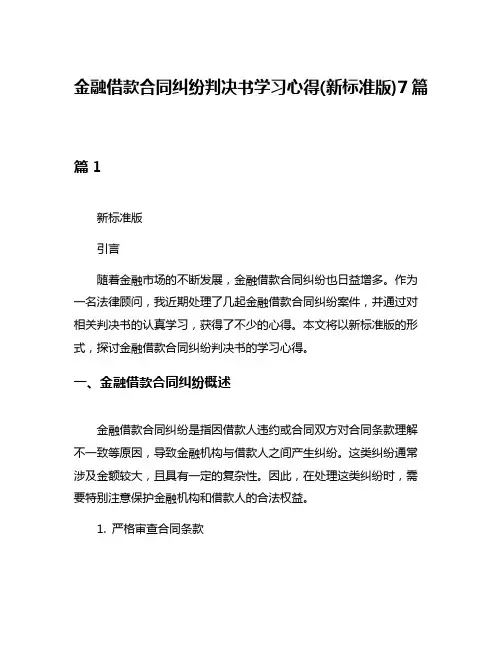 金融借款合同纠纷判决书学习心得(新标准版)7篇

篇 1

新标准版

引言

随着金融市场的不断发展，金融借款合同纠纷也日益增多。作为一名法律顾问，我近期处理了几起金融借款合同纠纷案件，并通过对相关判决书的认真学习，获得了不少的心得。本文将以新标准版的形式，探讨金融借款合同纠纷判决书的学习心得。

一、金融借款合同纠纷概述

金融借款合同纠纷是指因借款人违约或合同双方对合同条款理解不一致等原因，导致金融机构与借款人之间产生纠纷。这类纠纷通常涉及金额较大，且具有一定的复杂性。因此，在处理这类纠纷时，需要特别注意保护金融机构和借款人的合法权益。

1. 严格审查合同条款